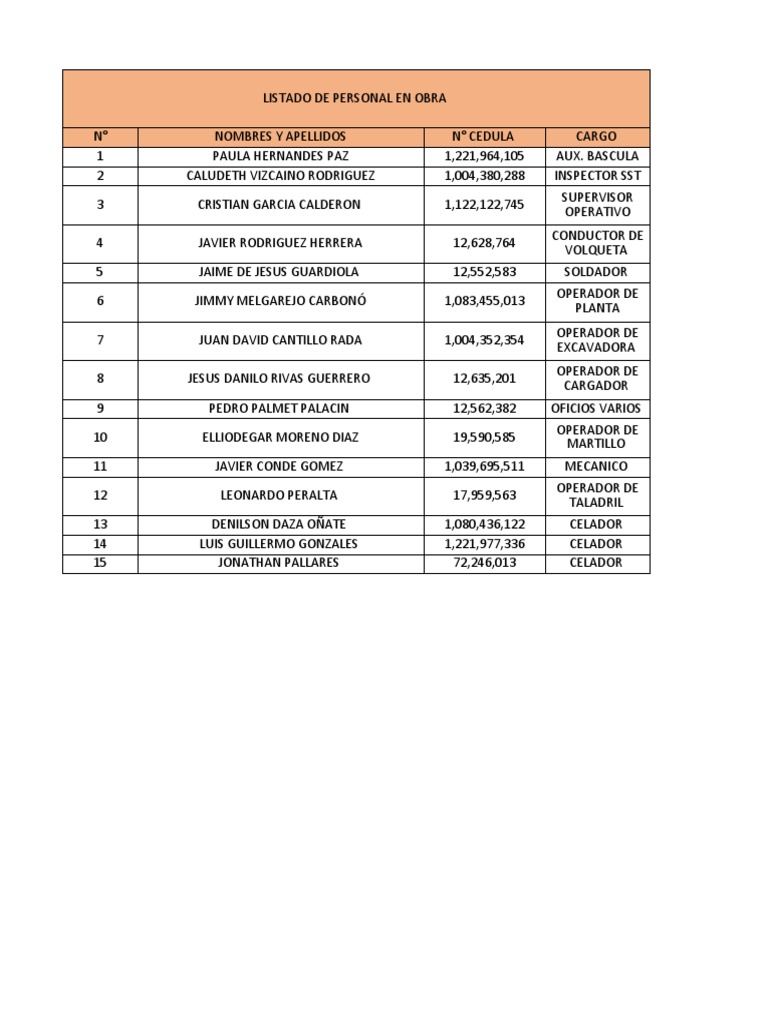 LISTADO DE PERSONAL EN OBRA

| N° | NOMBRES Y APELLIDOS | N° CEDULA | CARGO |
|---|---|---|---|
| 1 | PAULA HERNANDES PAZ | 1,221,964,105 | AUX. BASCULA |
| 2 | CALUDETH VIZCAINO RODRIGUEZ | 1,004,380,288 | INSPECTOR SST |
| 3 | CRISTIAN GARCIA CALDERON | 1,122,122,745 | SUPERVISOR OPERATIVO |
| 4 | JAVIER RODRIGUEZ HERRERA | 12,628,764 | CONDUCTOR DE VOLQUETA |
| 5 | JAIME DE JESUS GUARDIOLA | 12,552,583 | SOLDADOR |
| 6 | JIMMY MELGAREJO CARBONÓ | 1,083,455,013 | OPERADOR DE PLANTA |
| 7 | JUAN DAVID CANTILLO RADA | 1,004,352,354 | OPERADOR DE EXCAVADORA |
| 8 | JESUS DANILO RIVAS GUERRERO | 12,635,201 | OPERADOR DE CARGADOR |
| 9 | PEDRO PALMET PALACIN | 12,562,382 | OFICIOS VARIOS |
| 10 | ELLIODEGAR MORENO DIAZ | 19,590,585 | OPERADOR DE MARTILLO |
| 11 | JAVIER CONDE GOMEZ | 1,039,695,511 | MECANICO |
| 12 | LEONARDO PERALTA | 17,959,563 | OPERADOR DE TALADRIL |
| 13 | DENILSON DAZA OÑATE | 1,080,436,122 | CELADOR |
| 14 | LUIS GUILLERMO GONZALES | 1,221,977,336 | CELADOR |
| 15 | JONATHAN PALLARES | 72,246,013 | CELADOR |